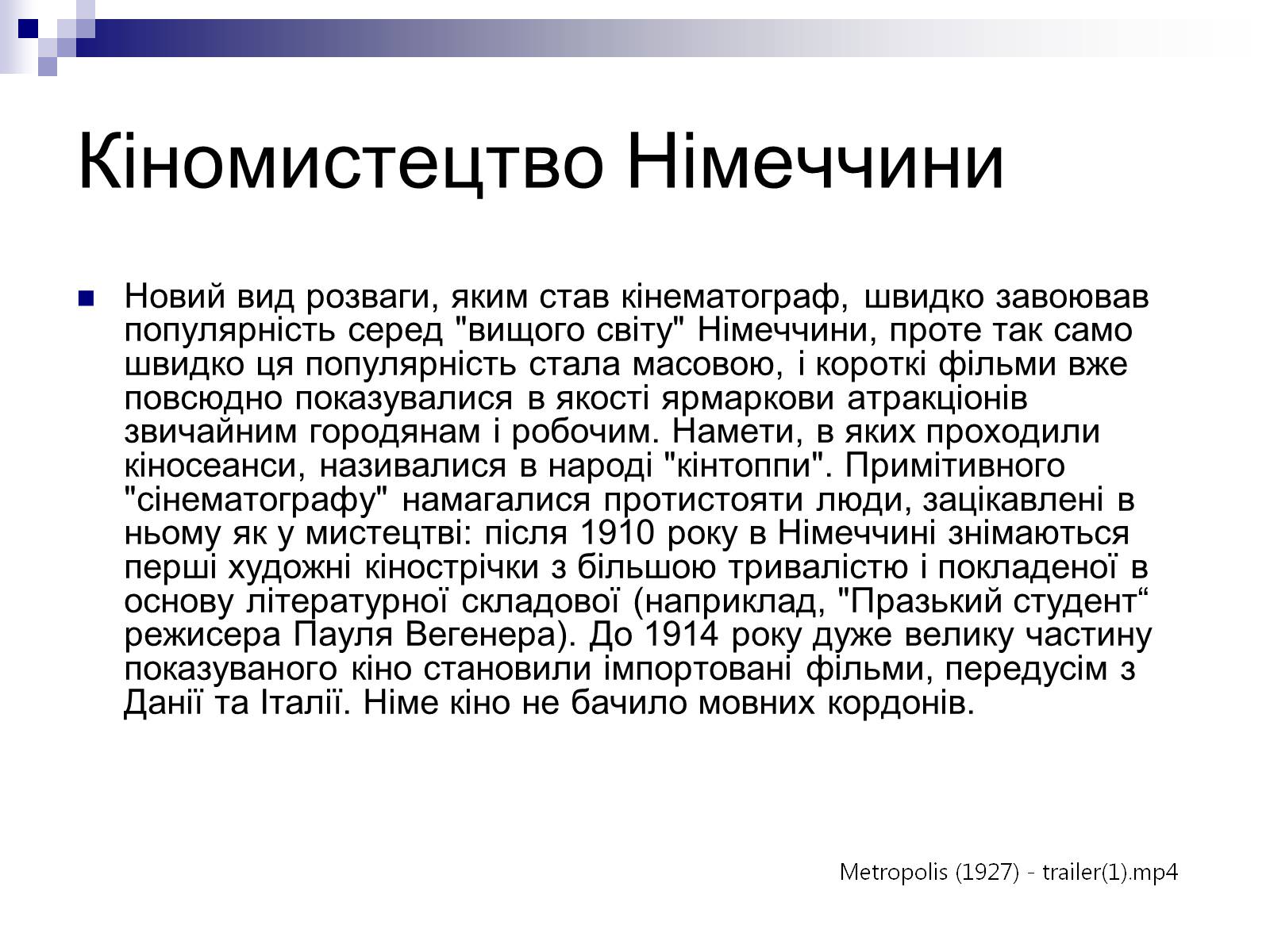 Кіномистецтво Німеччини

Новий вид розваги, яким став кінематограф, швидко завоював популярність серед "вищого світу" Німеччини, проте так само швидко ця популярність стала масовою, і короткі фільми вже повсюдно показувалися в якості ярмаркови атракціонів звичайним городянам і робочим. Намети, в яких проходили кіносеанси, називалися в народі "кінтоппи". Примітивного "сінематографу" намагалися протистояти люди, зацікавлені в ньому як у мистецтві: після 1910 року в Німеччині знімаються перші художні кінострічки з більшою тривалістю і покладеної в основу літературної складової (наприклад, "Празький студент“ режисера Пауля Вегенера). До 1914 року дуже велику частину показуваного кіно становили імпортовані фільми, передусім з Данії та Італії. Німе кіно не бачило мовних кордонів.

Metropolis (1927) - trailer(1).mp4